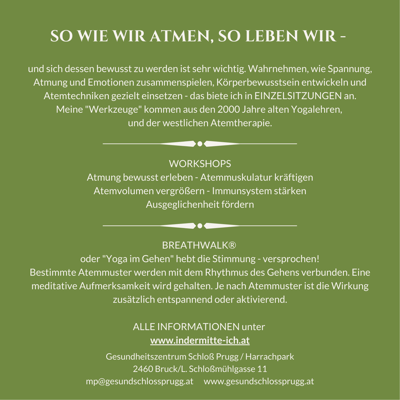 SO WIE WIR ATMEN, SO LEBEN WIR -

und sich dessen bewusst zu werden ist sehr wichtig. Wahrnehmen, wie Spannung, Atmung und Emotionen zusammenspielen, Körperbewusstsein entwickeln und Atemtechniken gezielt einsetzen - das biete ich in EINZELSITZUNGEN an. Meine "Werkzeuge" kommen aus den 2000 Jahre alten Yogalehren, und der westlichen Atemtherapie.

WORKSHOPS
Atmung bewusst erleben - Atemmuskulatur kräftigen
Atemvolumen vergrößern - Immunsystem stärken
Ausgeglichenheit fördern

BREATHWALK®
oder "Yoga im Gehen" hebt die Stimmung - versprochen!
Bestimmte Atemmuster werden mit dem Rhythmus des Gehens verbunden. Eine meditative Aufmerksamkeit wird gehalten. Je nach Atemmuster ist die Wirkung zusätzlich entspannend oder aktivierend.

ALLE INFORMATIONEN unter
www.indermitte-ich.at

Gesundheitszentrum Schloß Prugg / Harrachpark
2460 Bruck/L. Schloßmühlgasse 11
mp@gesundschlossprugg.at www.gesundschlossprugg.at